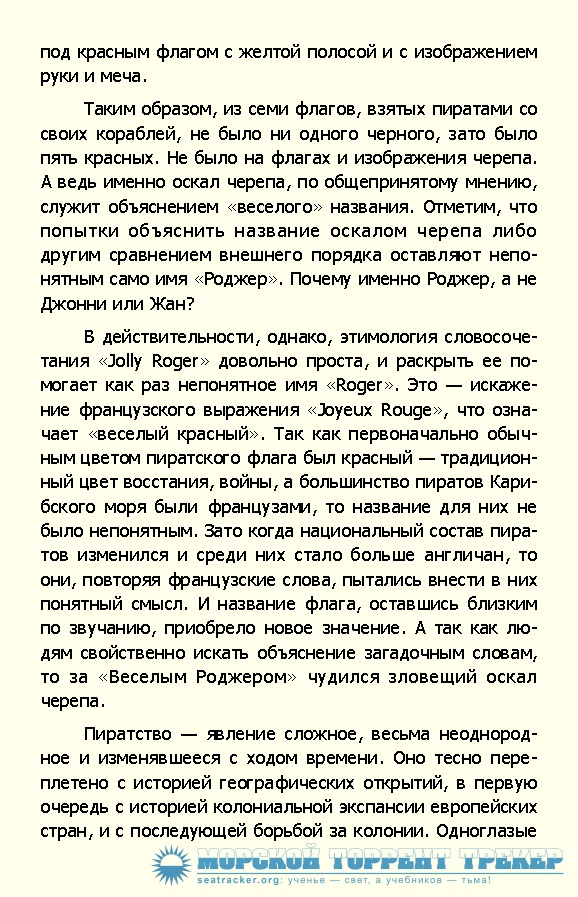 под красным флагом с желтой полосой и с изображением руки и меча.

Таким образом, из семи флагов, взятых пиратами со своих кораблей, не было ни одного черного, зато было пять красных. Не было на флагах и изображения черепа. А ведь именно оскал черепа, по общепринятому мнению, служит объяснением «веселого» названия. Отметим, что попытки объяснить название оскалом черепа либо другим сравнением внешнего порядка оставляют непонятным само имя «Роджер». Почему именно Роджер, а не Джонни или Жан?

В действительности, однако, этимология словосочетания «Jolly Roger» довольно проста, и раскрыть ее помогает как раз непонятное имя «Roger». Это — искажение французского выражения «Joyeux Rouge», что означает «веселый красный». Так как первоначально обычным цветом пиратского флага был красный — традиционный цвет восстания, войны, а большинство пиратов Карибского моря были французами, то название для них не было непонятным. Зато когда национальный состав пиратов изменился и среди них стало больше англичан, то они, повторяя французские слова, пытались внести в них понятный смысл. И название флага, оставшись близким по звучанию, приобрело новое значение. А так как людям свойственно искать объяснение загадочным словам, то за «Веселым Роджером» чудился зловещий оскал черепа.

Пиратство — явление сложное, весьма неоднородное и изменявшееся с ходом времени. Оно тесно переплетено с историей географических открытий, в первую очередь с историей колониальной экспансии европейских стран, и с последующей борьбой за колонии. Одноглазые

МОРСКОЙ ТОРРЕНТ ТРЕКЕР
seatracker.org: ученье — свет, а учебников — тьма!